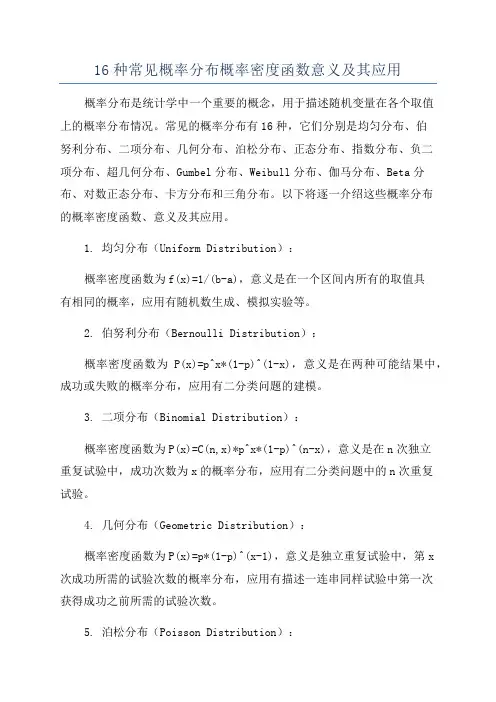 16种常见概率分布概率密度函数意义及其应用

概率分布是统计学中一个重要的概念，用于描述随机变量在各个取值上的概率分布情况。常见的概率分布有16种，它们分别是均匀分布、伯努利分布、二项分布、几何分布、泊松分布、正态分布、指数分布、负二项分布、超几何分布、Gumbel分布、Weibull分布、伽马分布、Beta分布、对数正态分布、卡方分布和三角分布。以下将逐一介绍这些概率分布的概率密度函数、意义及其应用。

1. 均匀分布（Uniform Distribution）：

概率密度函数为f(x)=1/(b-a)，意义是在一个区间内所有的取值具有相同的概率，应用有随机数生成、模拟实验等。

2. 伯努利分布（Bernoulli Distribution）：

概率密度函数为 P(x)=p^x*(1-p)^(1-x)，意义是在两种可能结果中，成功或失败的概率分布，应用有二分类问题的建模。

3. 二项分布（Binomial Distribution）：

概率密度函数为P(x)=C(n,x)*p^x*(1-p)^(n-x)，意义是在n次独立重复试验中，成功次数为x的概率分布，应用有二分类问题中的n次重复试验。

4. 几何分布（Geometric Distribution）：

概率密度函数为P(x)=p*(1-p)^(x-1)，意义是独立重复试验中，第x次成功所需的试验次数的概率分布，应用有描述一连串同样试验中第一次获得成功之前所需的试验次数。

5. 泊松分布（Poisson Distribution）：